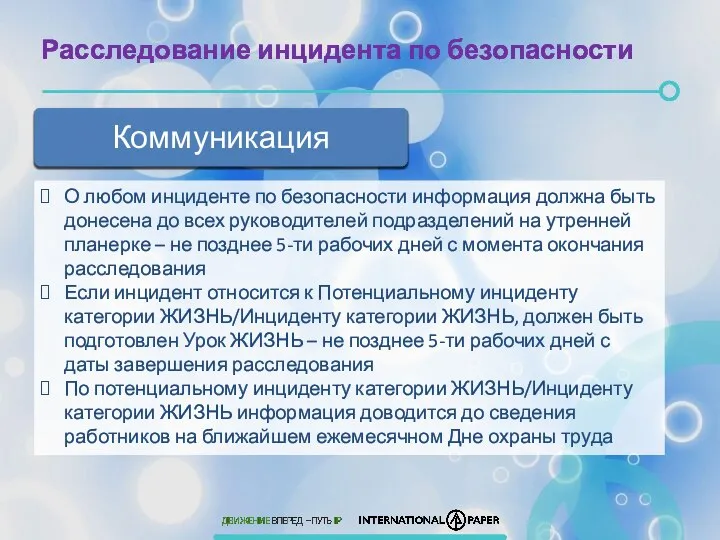 Расследование инцидента по безопасности

Коммуникация

О любом инциденте по безопасности информация должна быть донесена до всех руководителей подразделений на утренней планерке – не позднее 5-ти рабочих дней с момента окончания расследования

Если инцидент относится к Потенциальному инциденту категории ЖИЗНЬ/Инциденту категории ЖИЗНЬ, должен быть подготовлен Урок ЖИЗНЬ – не позднее 5-ти рабочих дней с даты завершения расследования

По потенциальному инциденту категории ЖИЗНЬ/Инциденту категории ЖИЗНЬ информация доводится до сведения работников на ближайшем ежемесячном Дне охраны труда

ДВИЖЕНИЕ ВПЕРЕД – ПУТЬ IP INTERNATIONAL PAPER